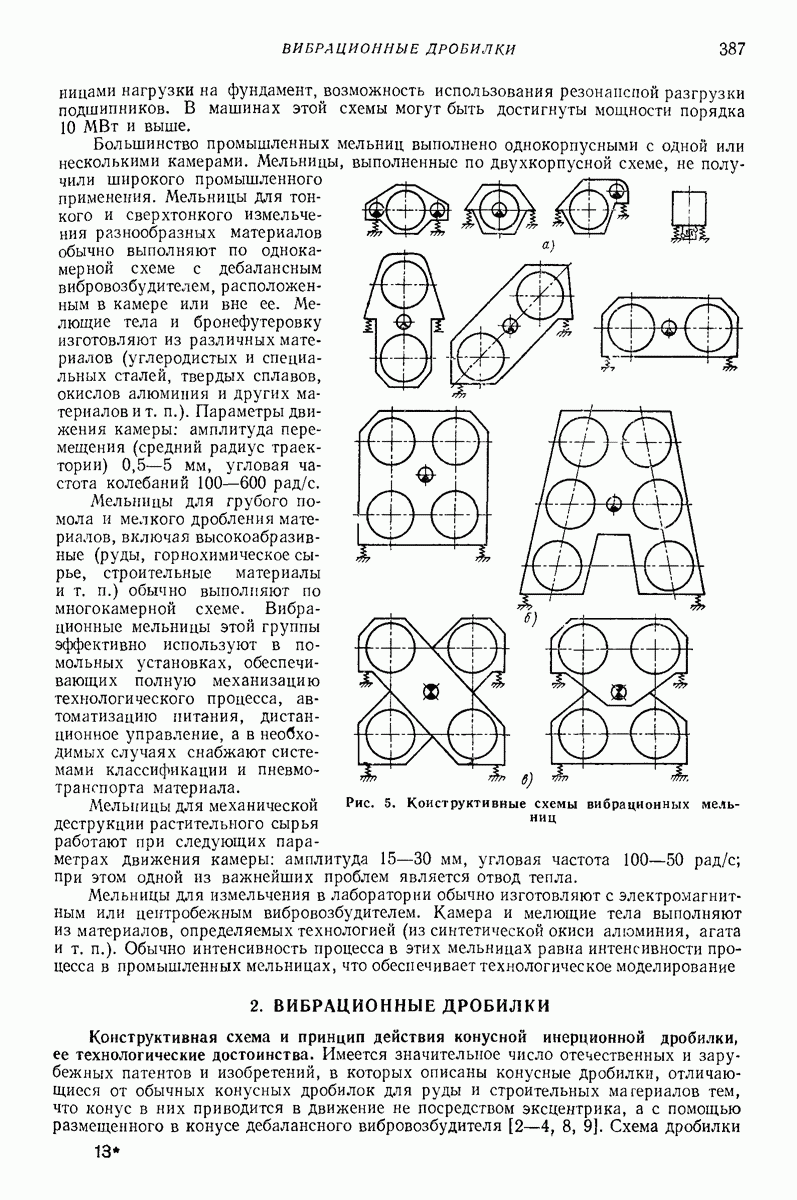 ВИБРАЦИОННЫЕ ДРОБИЛКИ 387

ницами нагрузки на фундамент, возможность использования резонансной разгрузки подшипников. В машинах этой схемы могут быть достигнуты мощности порядка 10 МВт и выше.

Большинство промышленных мельниц выполнено однокорпусными с одной или несколькими камерами. Мельницы, выполненные по двухкорпусной схеме, не получили широкого промышленного применения. Мельницы для тонкого и сверхтонкого измельчения разнообразных материалов обычно выполняют по однокамерной схеме с дебалансным вибровозбудителем, расположенным в камере или вне ее. Мелющие тела и бронефутеровку изготовляют из различных материалов (углеродистых и специальных сталей, твердых сплавов, окислов алюминия и других материалов и т. п.). Параметры движения камеры: амплитуда перемещения (средний радиус траектории) 0,5—5 мм, угловая частота колебаний 100—600 рад/с.

Мельницы для грубого помола и мелкого дробления материалов, включая высокоабразивные (руды, горнохимическое сырье, строительные материалы и т. п.) обычно выполняют по многокамерной схеме. Вибрационные мельницы этой группы эффективно используют в помольных установках, обеспечивающих полную механизацию технологического процесса, автоматизацию питания, дистанционное управление, а в необходимых случаях снабжают системами классификации и пневмотранспорта материала.

Мельницы для механической деструкции растительного сырья работают при следующих параметрах движения камеры: амплитуда 15—30 мм, угловая частота 100—50 рад/с; при этом одной из важнейших проблем является отвод тепла.

а)

б)

в)

Рис. 5. Конструктивные схемы вибрационных мельниц

Мельницы для измельчения в лаборатории обычно изготовляют с электромагнитным или центробежным вибровозбудителем. Камера и мелющие тела выполняют из материалов, определяемых технологией (из синтетической окиси алюминия, агата и т. п.). Обычно интенсивность процесса в этих мельницах равна интенсивности процесса в промышленных мельницах, что обеспечивает технологическое моделирование

2. ВИБРАЦИОННЫЕ ДРОБИЛКИ

Конструктивная схема и принцип действия конусной инерционной дробилки, ее технологические достоинства. Имеется значительное число отечественных и зарубежных патентов и изобретений, в которых описаны конусные дробилки, отличающиеся от обычных конусных дробилок для руды и строительных материалов тем, что конус в них приводится в движение не посредством эксцентрика, а с помощью размещенного в конусе дебалансного вибровозбудителя [2—4, 8, 9]. Схема дробилки

13*